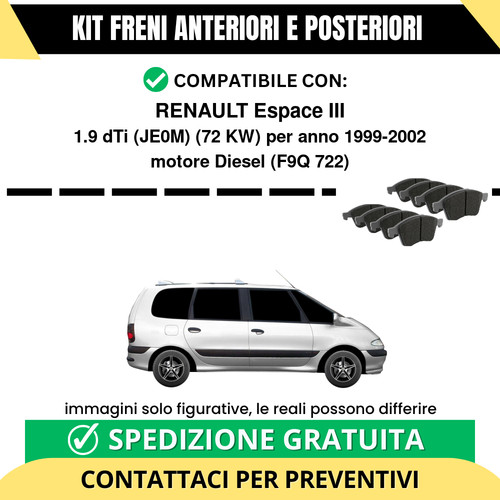 KIT FRENI ANTERIORI E POSTERIORI

COMPATIBILE CON:

RENAULT Espace III

1.9 dTi (JE0M) (72 KW) per anno 1999-2002

motore Diesel (F9Q 722)

immagini solo figurative, le reali possono differire

SPEDIZIONE GRATUITA

CONTATTACI PER PREVENTIVI